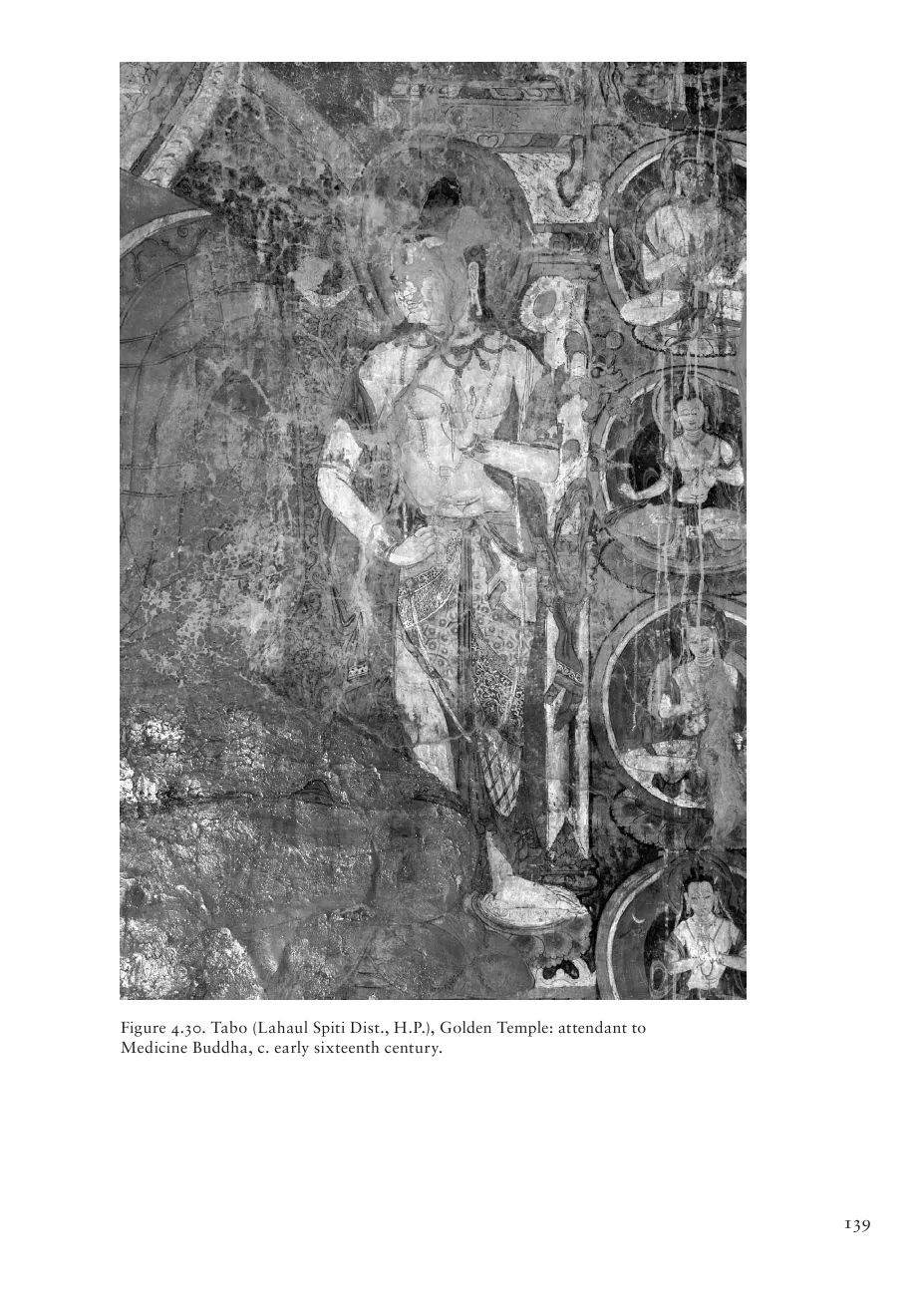 Figure 4.30. Tabo (Lahaul Spiti Dist., H.P.), Golden Temple: attendant to Medicine Buddha, c. early sixteenth century.

139